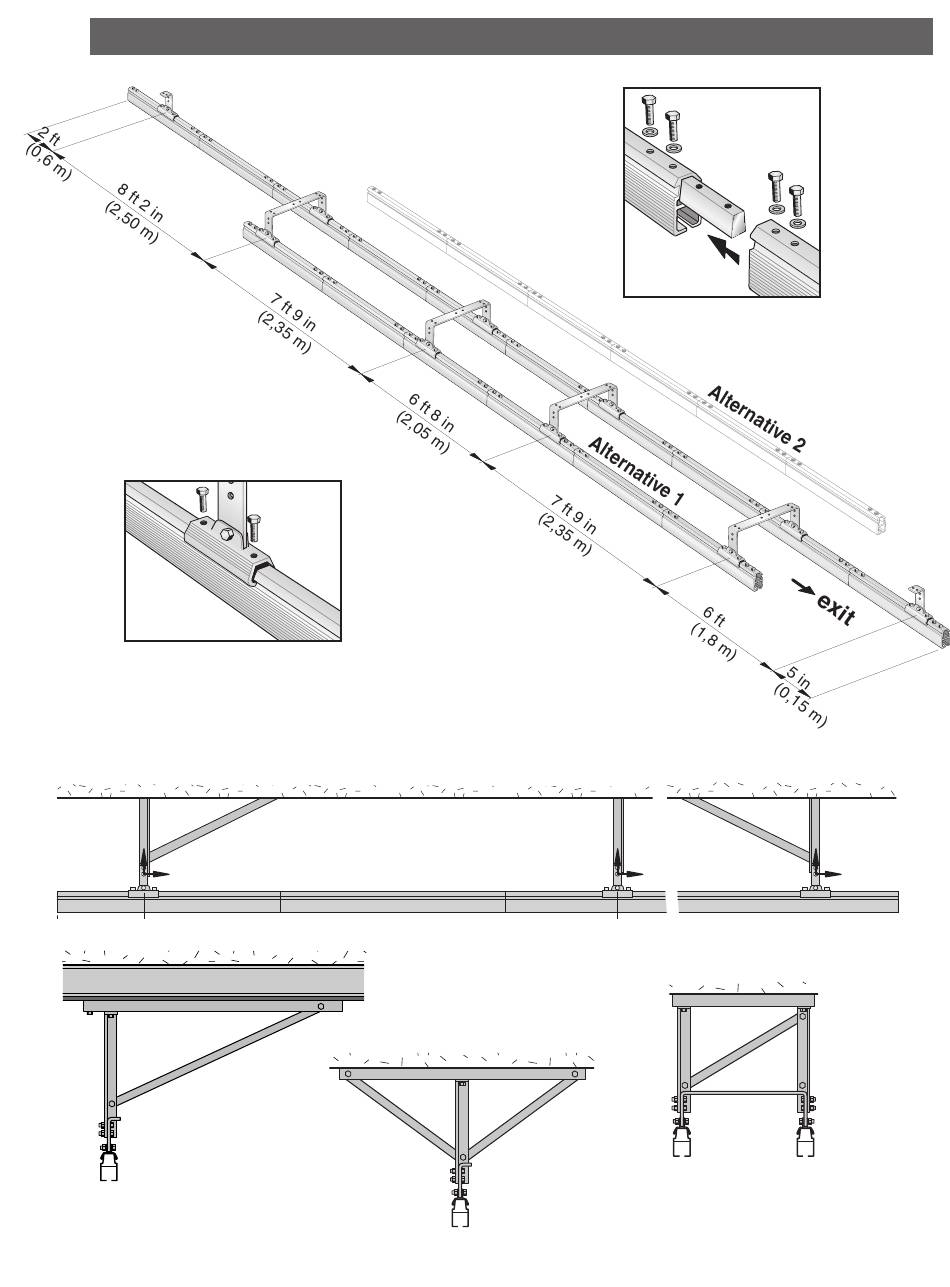 2 ft
(0,6 m)

8 ft 2 in
(2,50 m)

7 ft 9 in
(2,35 m)

6 ft 8 in
(2,05 m)

7 ft 9 in
(2,35 m)

6 ft
(1,8 m)

5 in
(0,15 m)

Alternative 1

Alternative 2

exit